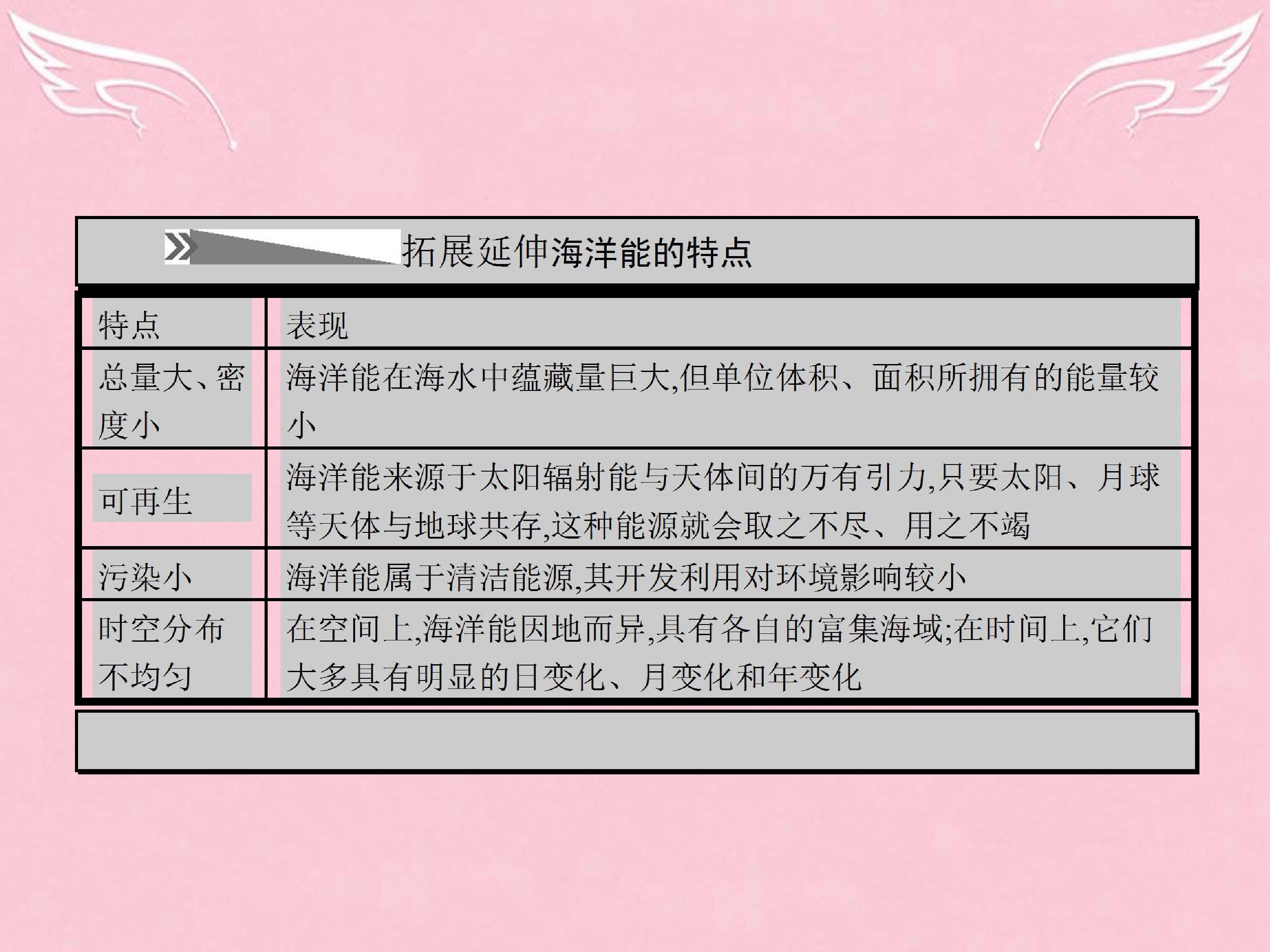 拓展延伸海洋能的特点

| 特点 | 表现 |
|---|---|
| 总量大、密度小 | 海洋能在海水中蕴藏量巨大,但单位体积、面积所拥有的能量较小 |
| 可再生 | 海洋能来源于太阳辐射能与天体间的万有引力,只要太阳、月球等天体与地球共存,这种能源就会取之不尽、用之不竭 |
| 污染小 | 海洋能属于清洁能源,其开发利用对环境影响较小 |
| 时空分布不均匀 | 在空间上,海洋能因地而异,具有各自的富集海域;在时间上,它们大多具有明显的日变化、月变化和年变化 |